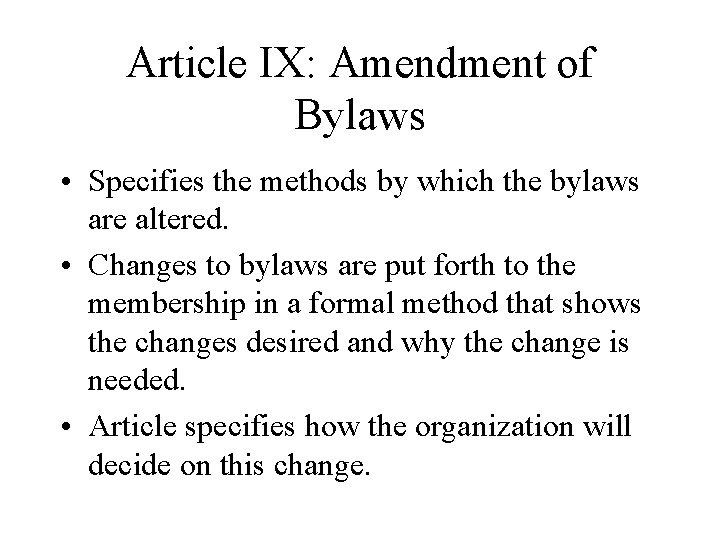 Article IX: Amendment of Bylaws

• Specifies the methods by which the bylaws are altered.

• Changes to bylaws are put forth to the membership in a formal method that shows the changes desired and why the change is needed.

• Article specifies how the organization will decide on this change.